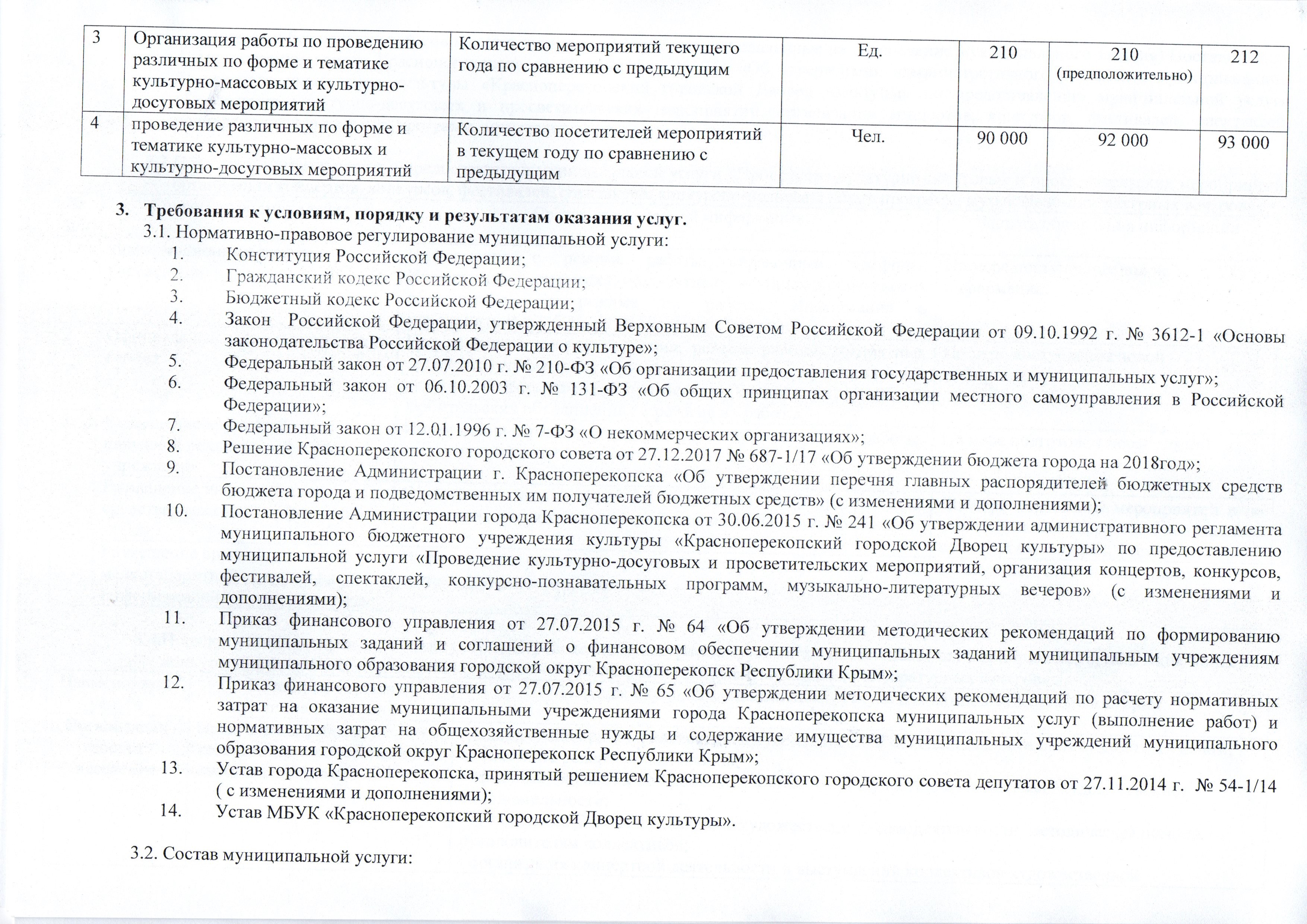 | 3 | Организация работы по проведению различных по форме и тематике культурно-массовых и культурно-досуговых мероприятий | Количество мероприятий текущего года по сравнению с предыдущим | Ед. | 210 | 210 (предположительно) | 212 |
|---|---|---|---|---|---|---|
| 4 | проведение различных по форме и тематике культурно-массовых и культурно-досуговых мероприятий | Количество посетителей мероприятий в текущем году по сравнению с предыдущим | Чел. | 90 000 | 92 000 | 93 000 |

3. Требования к условиям, порядку и результатам оказания услуг.
3.1. Нормативно-правовое регулирование муниципальной услуги:
1. Конституция Российской Федерации;
2. Гражданский кодекс Российской Федерации;
3. Бюджетный кодекс Российской Федерации;
4. Закон Российской Федерации, утвержденный Верховным Советом Российской Федерации от 09.10.1992 г. № 3612-1 «Основы законодательства Российской Федерации о культуре»;
5. Федеральный закон от 27.07.2010 г. № 210-ФЗ «Об организации предоставления государственных и муниципальных услуг»;
6. Федеральный закон от 06.10.2003 г. № 131-ФЗ «Об общих принципах организации местного самоуправления в Российской Федерации»;
7. Федеральный закон от 12.01.1996 г. № 7-ФЗ «О некоммерческих организациях»;
8. Решение Красноперекопского городского совета от 27.12.2017 № 687-1/17 «Об утверждении бюджета города на 2018год»;
9. Постановление Администрации г. Красноперекопска «Об утверждении перечня главных распорядителей бюджетных средств бюджета города и подведомственных им получателей бюджетных средств» (с изменениями и дополнениями);
10. Постановление Администрации города Красноперекопска от 30.06.2015 г. № 241 «Об утверждении административного регламента муниципального бюджетного учреждения культуры «Красноперекопский городской Дворец культуры» по предоставлению муниципальной услуги «Проведение культурно-досуговых и просветительских мероприятий, организация концертов, конкурсов, фестивалей, спектаклей, конкурсно-познавательных программ, музыкально-литературных вечеров» (с изменениями и дополнениями);
11. Приказ финансового управления от 27.07.2015 г. № 64 «Об утверждении методических рекомендаций по формированию муниципальных заданий и соглашений о финансовом обеспечении муниципальных заданий муниципальным учреждениям муниципального образования городской округ Красноперекопск Республики Крым»;
12. Приказ финансового управления от 27.07.2015 г. № 65 «Об утверждении методических рекомендаций по расчету нормативных затрат на оказание муниципальными учреждениями города Красноперекопска муниципальных услуг (выполнение работ) и нормативных затрат на общехозяйственные нужды и содержание имущества муниципальных учреждений муниципального образования городской округ Красноперекопск Республики Крым»;
13. Устав города Красноперекопска, принятый решением Красноперекопского городского совета депутатов от 27.11.2014 г. № 54-1/14 ( с изменениями и дополнениями);
14. Устав МБУК «Красноперекопский городской Дворец культуры».

3.2. Состав муниципальной услуги: